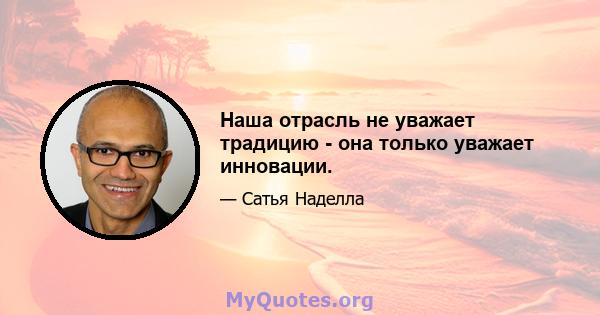 Наша отрасль не уважает традицию - она только уважает инновации.

— Сатья Наделла

MyQuotes.org